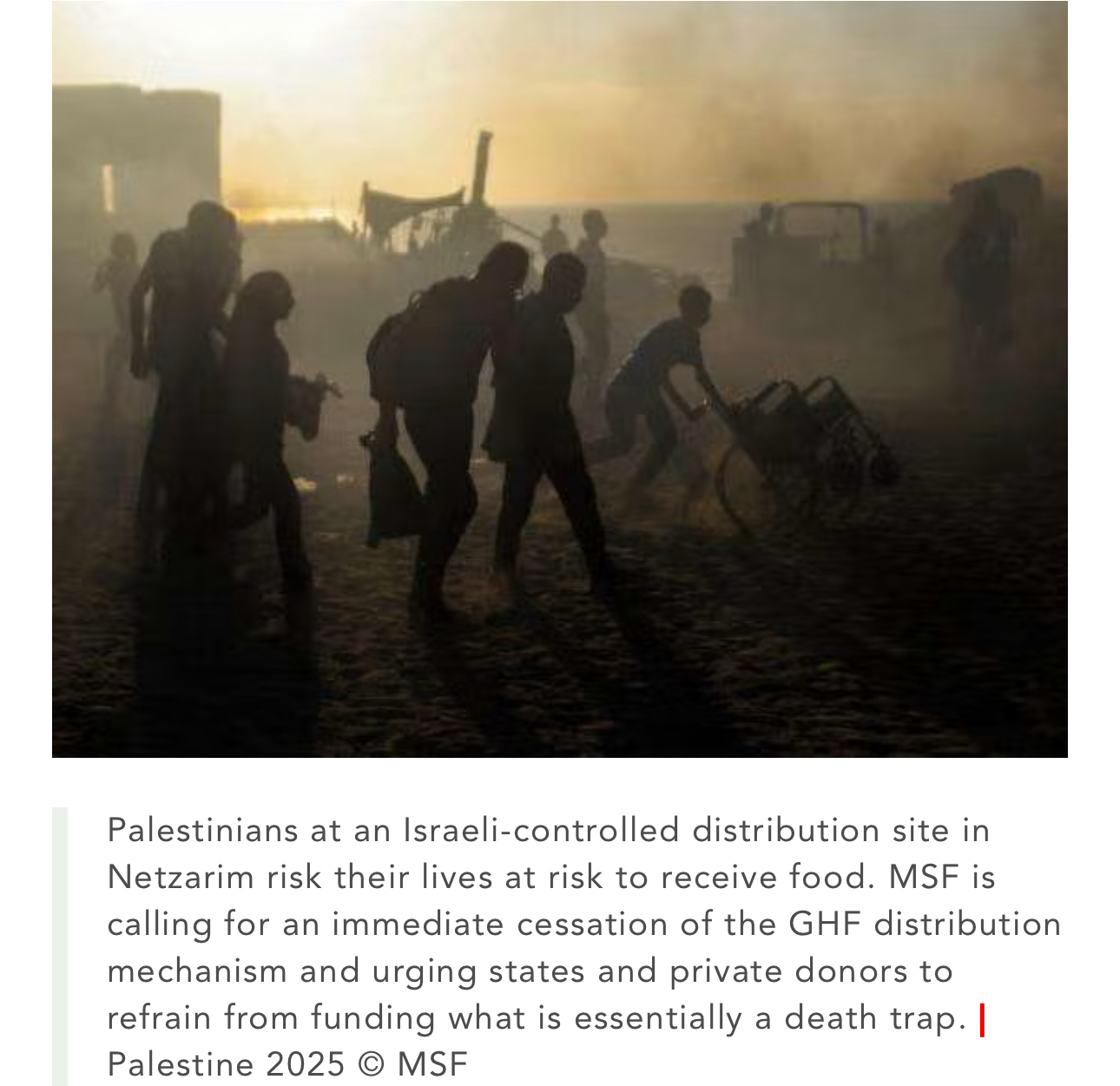 Palestinians at an Israeli-controlled distribution site in Netzarim risk their lives at risk to receive food. MSF is calling for an immediate cessation of the GHF distribution mechanism and urging states and private donors to refrain from funding what is essentially a death trap. | Palestine 2025 © MSF